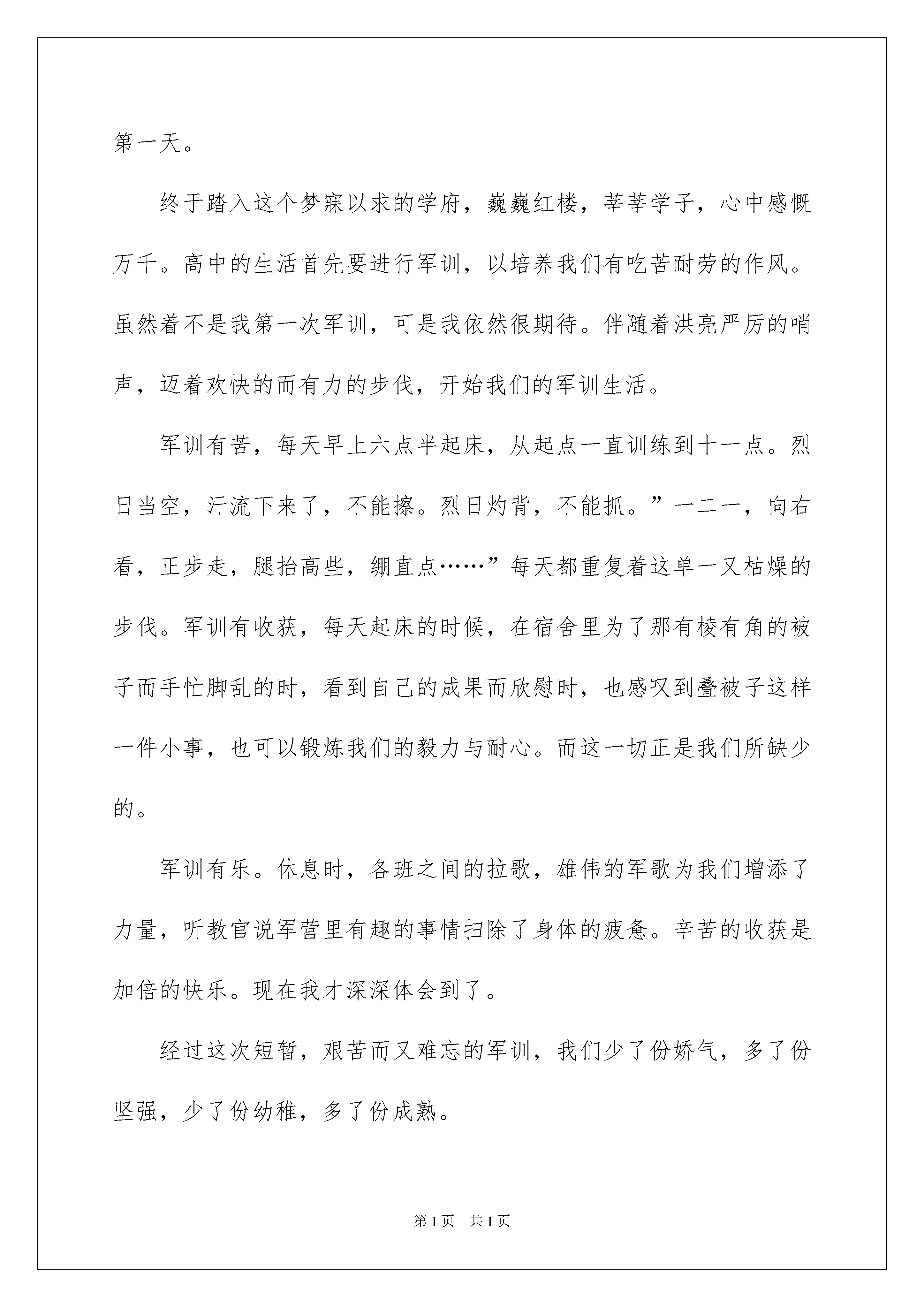 第一天。

终于踏入这个梦寐以求的学府，巍巍红楼，莘莘学子，心中感慨万千。高中的生活首先要进行军训，以培养我们有吃苦耐劳的作风。虽然着不是我第一次军训，可是我依然很期待。伴随着洪亮严厉的哨声，迈着欢快的而有力的步伐，开始我们的军训生活。

军训有苦，每天早上六点半起床，从起点一直训练到十一点。烈日当空，汗流下来了，不能擦。烈日灼背，不能抓。”一二一，向右看，正步走，腿抬高些，绷直点……”每天都重复着这单一又枯燥的步伐。军训有收获，每天起床的时候，在宿舍里为了那有棱有角的被子而手忙脚乱的时，看到自己的成果而欣慰时，也感叹到叠被子这样一件小事，也可以锻炼我们的毅力与耐心。而这一切正是我们所缺少的。

军训有乐。休息时，各班之间的拉歌，雄伟的军歌为我们增添了力量，听教官说军营里有趣的事情扫除了身体的疲惫。辛苦的收获是加倍的快乐。现在我才深深体会到了。

经过这次短暂，艰苦而又难忘的军训，我们少了份娇气，多了份坚强，少了份幼稚，多了份成熟。

第1页 共1页